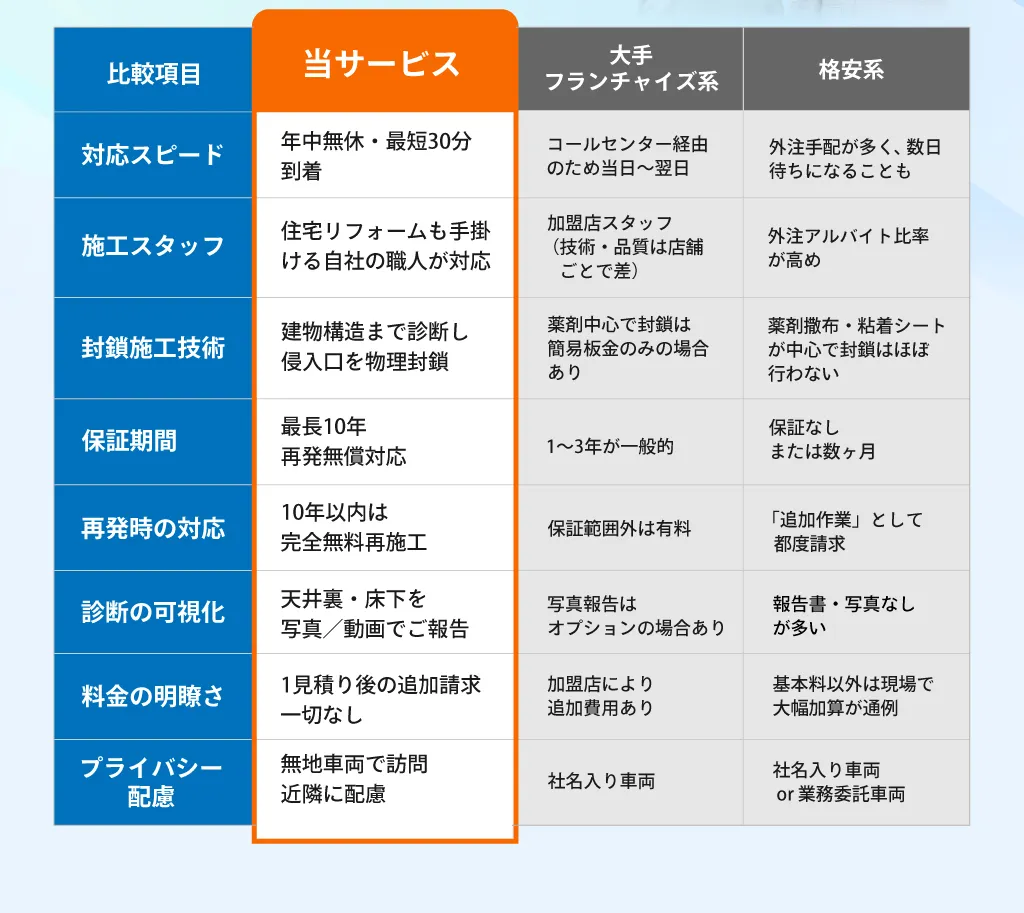 | 比較項目 | 当サービス | 大手 フランチャイズ系 | 格安系 |
|---|---|---|---|
| 対応スピード | 年中無休・最短30分到着 | コールセンター経由のため当日〜翌日 | 外注手配が多く、数日待ちになることも |
| 施工スタッフ | 住宅リフォームも手掛ける自社の職人が対応 | 加盟店スタッフ（技術・品質は店舗ごとで差） | 外注アルバイト比率が高め |
| 封鎖施工技術 | 建物構造まで診断し侵入口を物理封鎖 | 薬剤中心で封鎖は簡易板金のみの場合あり | 薬剤撒布・粘着シートが中心で封鎖はほぼ行わない |
| 保証期間 | 最長10年 再発無償対応 | 1〜3年が一般的 | 保証なし または数ヶ月 |
| 再発時の対応 | 10年以内は完全無料再施工 | 保証範囲外は有料 | 「追加作業」として都度請求 |
| 診断の可視化 | 天井裏・床下を写真／動画でご報告 | 写真報告はオプションの場合あり | 報告書・写真なしが多い |
| 料金の明瞭さ | 1見積り後の追加請求一切なし | 加盟店により追加費用あり | 基本料以外は現場で大幅加算が通例 |
| プライバシー配慮 | 無地車両で訪問 近隣に配慮 | 社名入り車両 | 社名入り車両 or 業務委託車両 |